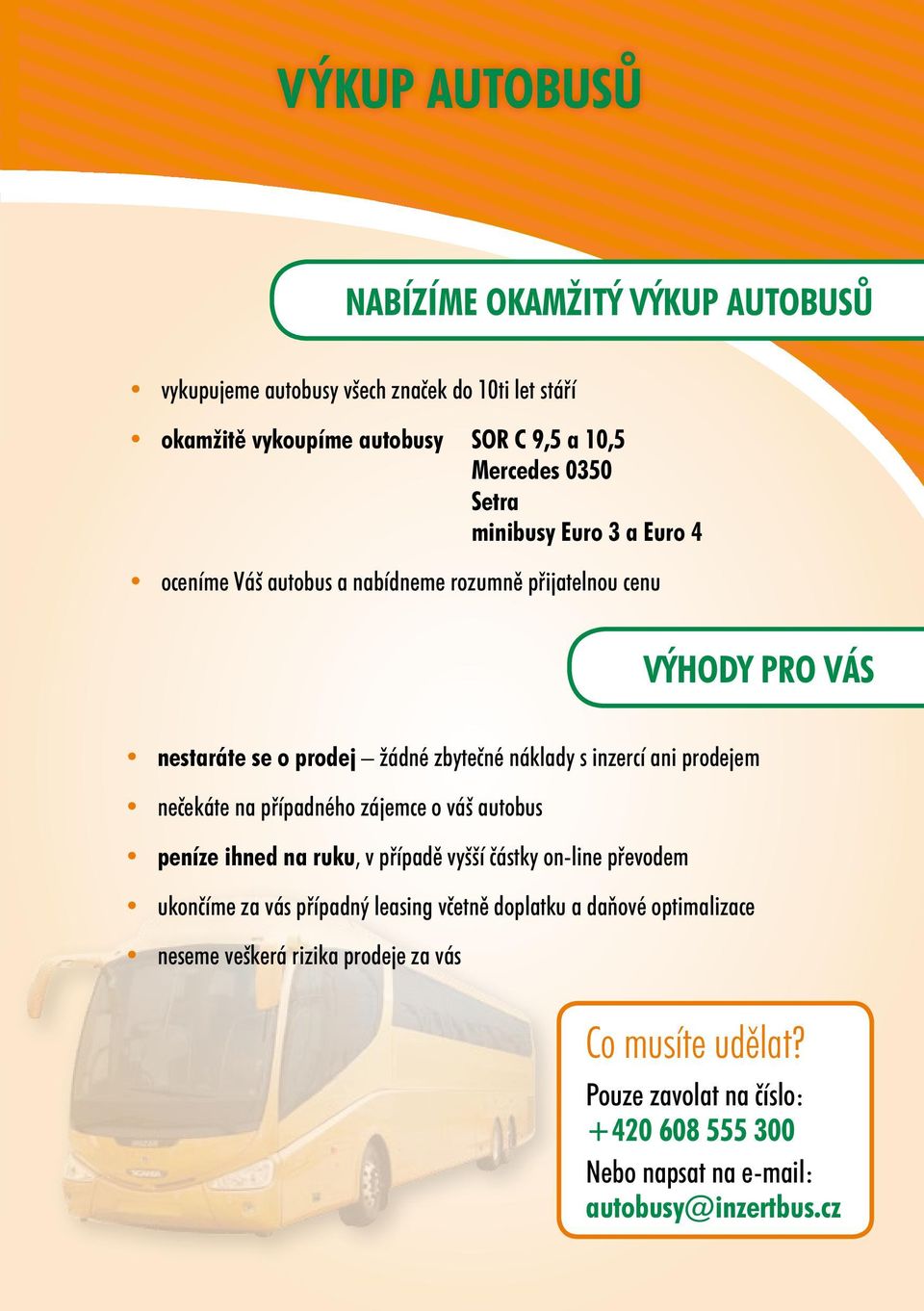 VÝKUP AUTOBUSŮ

NABÍZÍME OKAMŽITÝ VÝKUP AUTOBUSŮ

• vykupujeme autobusy všech značek do 10ti let stáří

• okamžitě vykoupíme autobusy SOR C 9,5 a 10,5
Mercedes 0350
Setra
minibusy Euro 3 a Euro 4

• oceníme Váš autobus a nabídneme rozumně přijatelnou cenu

VÝHODY PRO VÁS

• nestaráte se o prodej – žádné zbytečné náklady s inzercí ani prodejem

• nečekáte na případného zájemce o váš autobus

• peníze ihned na ruku, v případě vyšší částky on-line převodem

• ukončíme za vás případný leasing včetně doplatku a daňové optimalizace

• neseme veškerá rizika prodeje za vás

Co musíte udělat?
Pouze zavolat na číslo:
+420 608 555 300
Nebo napsat na e-mail:
autobusy@inzertbus.cz